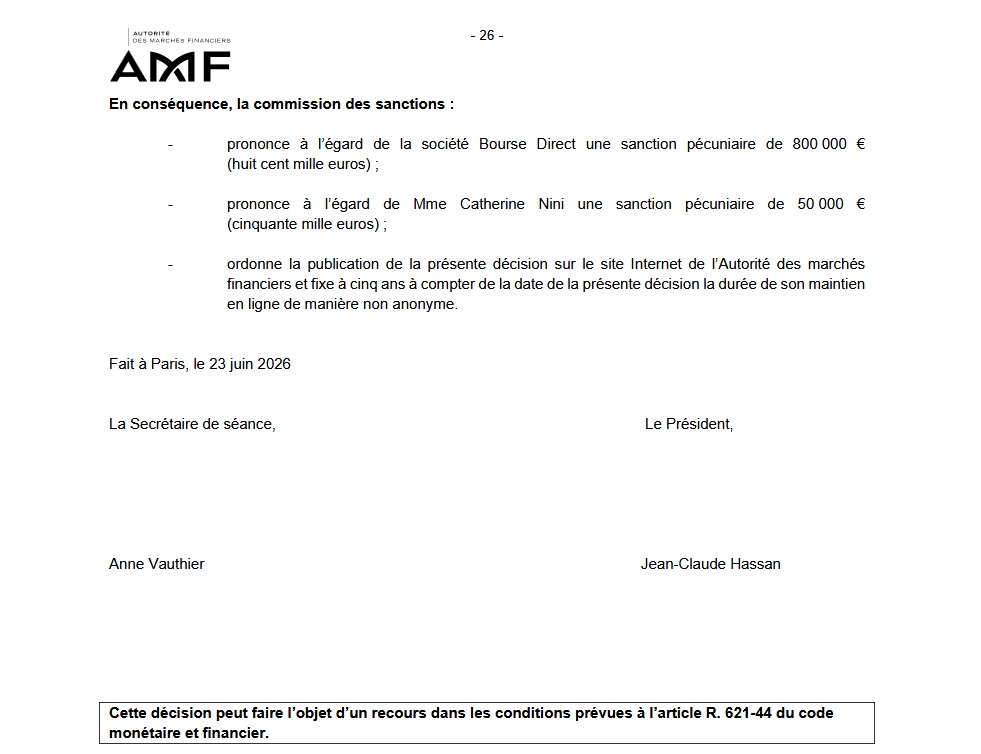 AUTORITÉ
DES MARCHÉS FINANCIERS
AMF

- 26 -

En conséquence, la commission des sanctions :

- prononce à l'égard de la société Bourse Direct une sanction pécuniaire de 800 000 € (huit cent mille euros) ;

- prononce à l'égard de Mme Catherine Nini une sanction pécuniaire de 50 000 € (cinquante mille euros) ;

- ordonne la publication de la présente décision sur le site Internet de l'Autorité des marchés financiers et fixe à cinq ans à compter de la date de la présente décision la durée de son maintien en ligne de manière non anonyme.

Fait à Paris, le 23 juin 2026

La Secrétaire de séance,

Le Président,

Anne Vauthier

Jean-Claude Hassan

Cette décision peut faire l'objet d'un recours dans les conditions prévues à l'article R. 621-44 du code monétaire et financier.